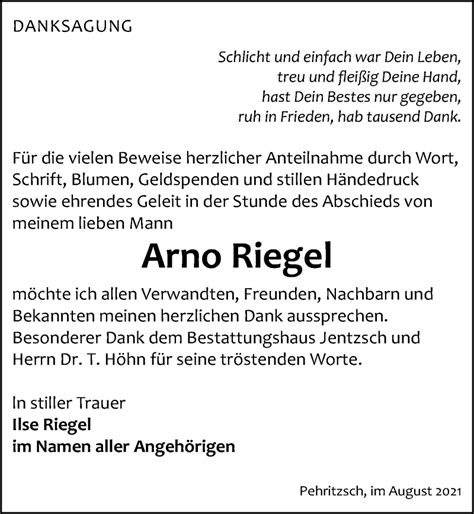 DANKSAGUNG

Schlicht und einfach war Dein Leben,
treu und fleißig Deine Hand,
hast Dein Bestes nur gegeben,
ruh in Frieden, hab tausend Dank.

Für die vielen Beweise herzlicher Anteilnahme durch Wort, Schrift, Blumen, Geldspenden und stillen Händedruck sowie ehrendes Geleit in der Stunde des Abschieds von meinem lieben Mann

Arno Riegel

möchte ich allen Verwandten, Freunden, Nachbarn und Bekannten meinen herzlichen Dank aussprechen. Besonderer Dank dem Bestattungshaus Jentzsch und Herrn Dr. T. Höhn für seine tröstenden Worte.

In stiller Trauer
Ilse Riegel
im Namen aller Angehörigen

Pehritzsch, im August 2021